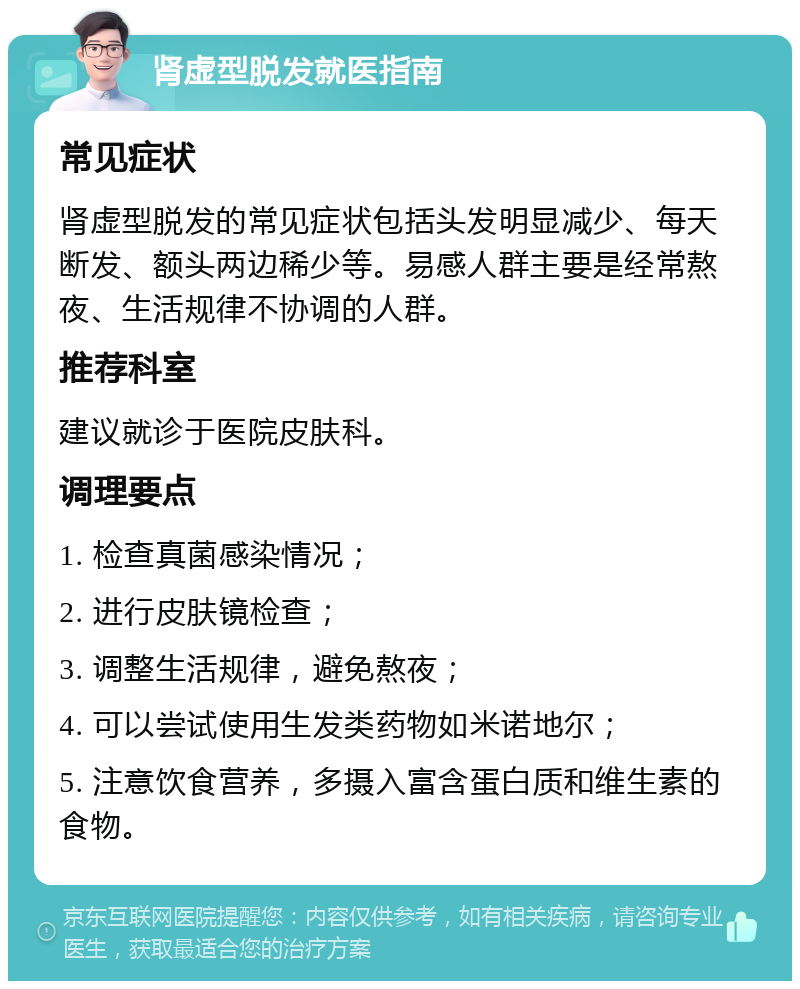 肾虚型脱发就医指南

常见症状

肾虚型脱发的常见症状包括头发明显减少、每天断发、额头两边稀少等。易感人群主要是经常熬夜、生活规律不协调的人群。

推荐科室

建议就诊于医院皮肤科。

调理要点

1. 检查真菌感染情况；

2. 进行皮肤镜检查；

3. 调整生活规律，避免熬夜；

4. 可以尝试使用生发类药物如米诺地尔；

5. 注意饮食营养，多摄入富含蛋白质和维生素的食物。

京东互联网医院提醒您：内容仅供参考，如有相关疾病，请咨询专业医生，获取最适合您的治疗方案